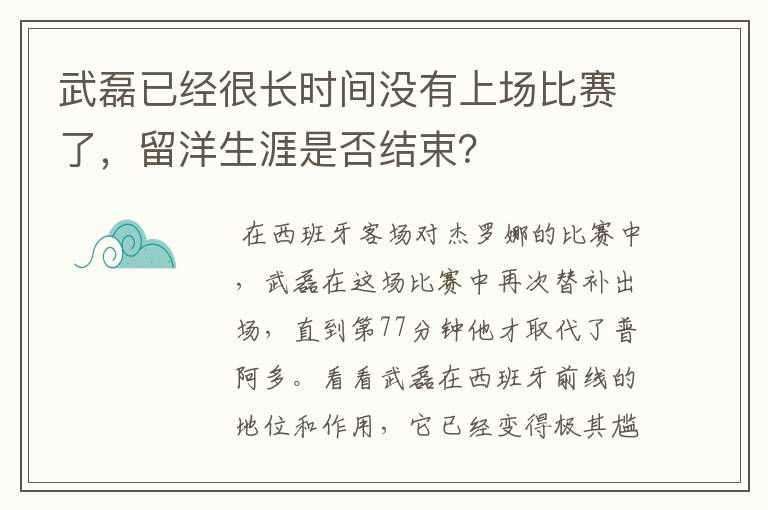 武磊已经很长时间没有上场比赛了，留洋生涯是否结束?

在西班牙客场对杰罗娜的比赛中，武磊在这场比赛中再次替补出场，直到第77分钟他才取代了普阿多。看看武磊在西班牙前线的地位和作用，它已经变得极其尴